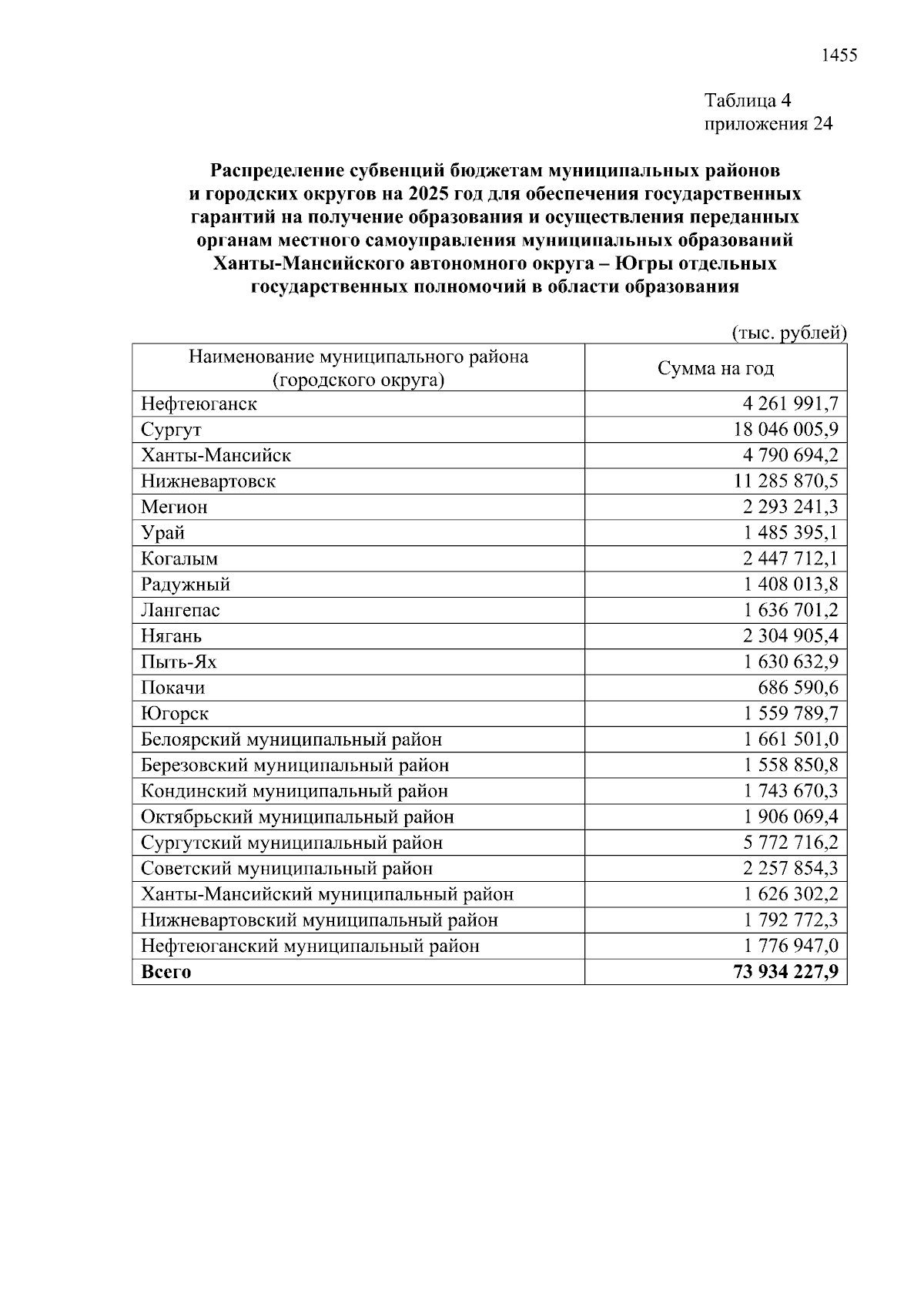 1455

Таблица 4
приложения 24

Распределение субвенций бюджетам муниципальных районов и городских округов на 2025 год для обеспечения государственных гарантий на получение образования и осуществления переданных органам местного самоуправления муниципальных образований Ханты-Мансийского автономного округа – Югры отдельных государственных полномочий в области образования

(тыс. рублей)

| Наименование муниципального района (городского округа) | Сумма на год |
|---|---|
| Нефтеюганск | 4 261 991,7 |
| Сургут | 18 046 005,9 |
| Ханты-Мансийск | 4 790 694,2 |
| Нижневартовск | 11 285 870,5 |
| Мегион | 2 293 241,3 |
| Урай | 1 485 395,1 |
| Когалым | 2 447 712,1 |
| Радужный | 1 408 013,8 |
| Лангепас | 1 636 701,2 |
| Нягань | 2 304 905,4 |
| Пыть-Ях | 1 630 632,9 |
| Покачи | 686 590,6 |
| Югорск | 1 559 789,7 |
| Белоярский муниципальный район | 1 661 501,0 |
| Березовский муниципальный район | 1 558 850,8 |
| Кондинский муниципальный район | 1 743 670,3 |
| Октябрьский муниципальный район | 1 906 069,4 |
| Сургутский муниципальный район | 5 772 716,2 |
| Советский муниципальный район | 2 257 854,3 |
| Ханты-Мансийский муниципальный район | 1 626 302,2 |
| Нижневартовский муниципальный район | 1 792 772,3 |
| Нефтеюганский муниципальный район | 1 776 947,0 |
| Всего | 73 934 227,9 |